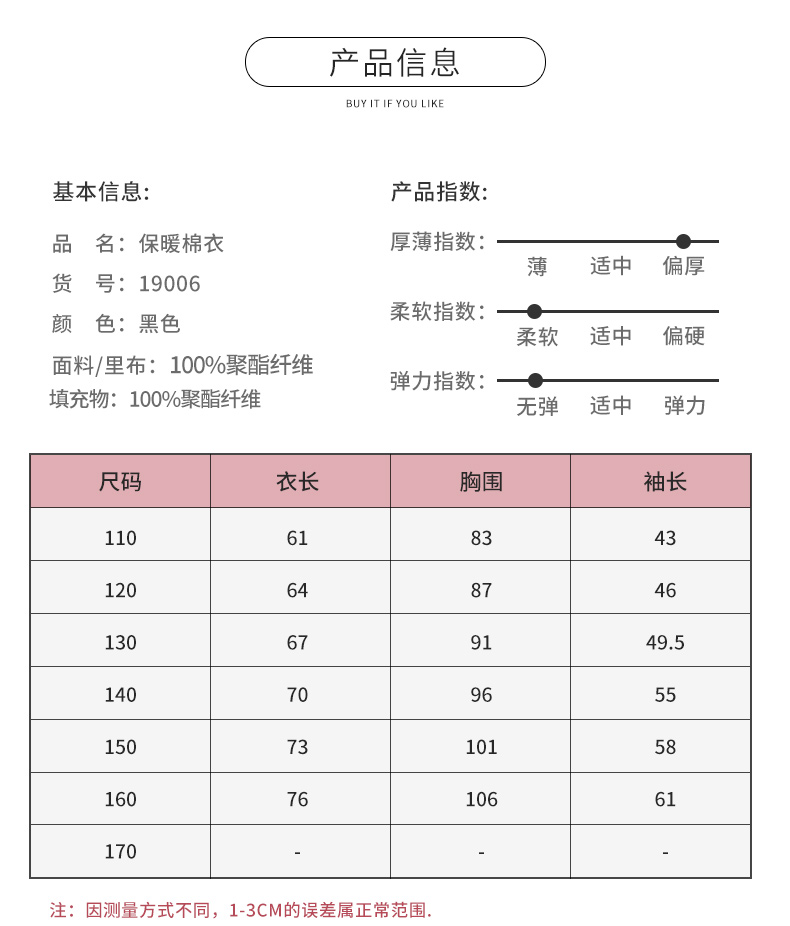 产品信息
BUY IT IF YOU LIKE

基本信息:
品　名：保暖棉衣
货　号：19006
颜　色：黑色
面料/里布：100%聚酯纤维
填充物：100%聚酯纤维

产品指数:
厚薄指数：
薄　适中　偏厚
柔软指数：
柔软　适中　偏硬
弹力指数：
无弹　适中　弹力

| 尺码 | 衣长 | 胸围 | 袖长 |
|---|---|---|---|
| 110 | 61 | 83 | 43 |
| 120 | 64 | 87 | 46 |
| 130 | 67 | 91 | 49.5 |
| 140 | 70 | 96 | 55 |
| 150 | 73 | 101 | 58 |
| 160 | 76 | 106 | 61 |
| 170 | - | - | - |

注：因测量方式不同，1-3CM的误差属正常范围.